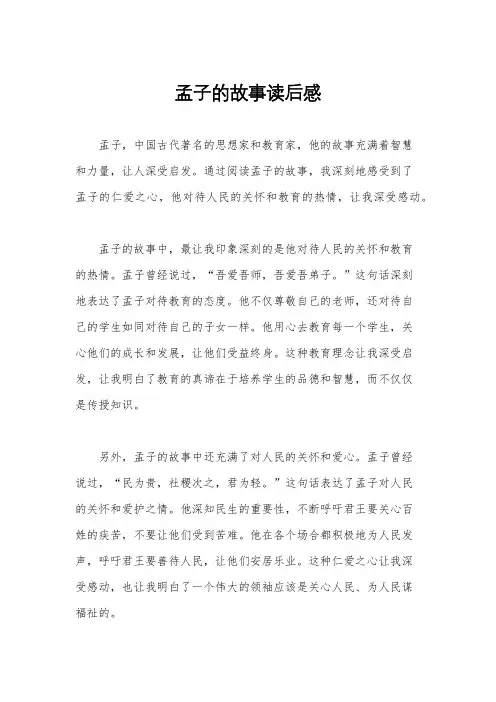 孟子的故事读后感

孟子，中国古代著名的思想家和教育家，他的故事充满着智慧和力量，让人深受启发。通过阅读孟子的故事，我深刻地感受到了孟子的仁爱之心，他对待人民的关怀和教育的热情，让我深受感动。

孟子的故事中，最让我印象深刻的是他对待人民的关怀和教育的热情。孟子曾经说过，“吾爱吾师，吾爱吾弟子。”这句话深刻地表达了孟子对待教育的态度。他不仅尊敬自己的老师，还对待自己的学生如同对待自己的子女一样。他用心去教育每一个学生，关心他们的成长和发展，让他们受益终身。这种教育理念让我深受启发，让我明白了教育的真谛在于培养学生的品德和智慧，而不仅仅是传授知识。

另外，孟子的故事中还充满了对人民的关怀和爱心。孟子曾经说过，“民为贵，社稷次之，君为轻。”这句话表达了孟子对人民的关怀和爱护之情。他深知民生的重要性，不断呼吁君王要关心百姓的疾苦，不要让他们受到苦难。他在各个场合都积极地为人民发声，呼吁君王要善待人民，让他们安居乐业。这种仁爱之心让我深受感动，也让我明白了一个伟大的领袖应该是关心人民、为人民谋福祉的。